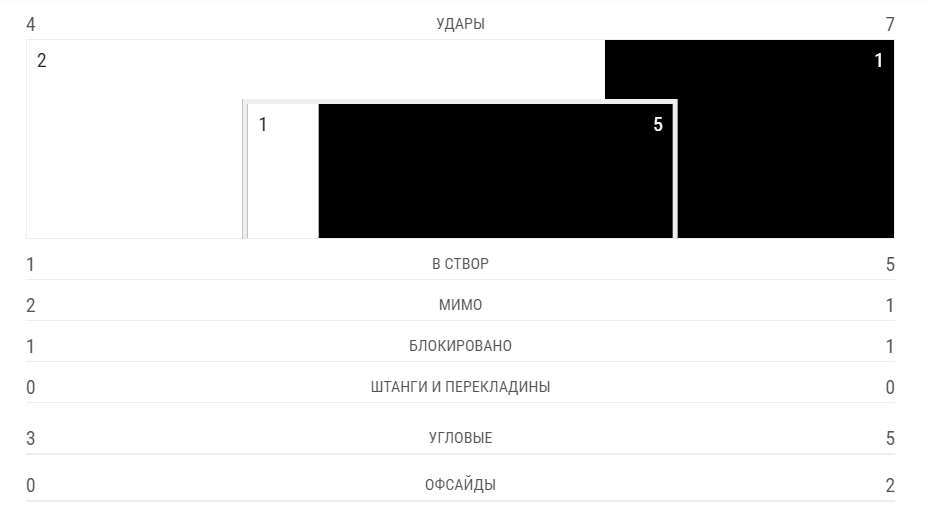 4 УДАРЫ 7

2

1

1

5

1 В СТВОР 5

2 МИМО 1

1 БЛОКИРОВАНО 1

0 ШТАНГИ И ПЕРЕКЛАДИНЫ 0

3 УГЛОВЫЕ 5

0 ОФСАЙДЫ 2